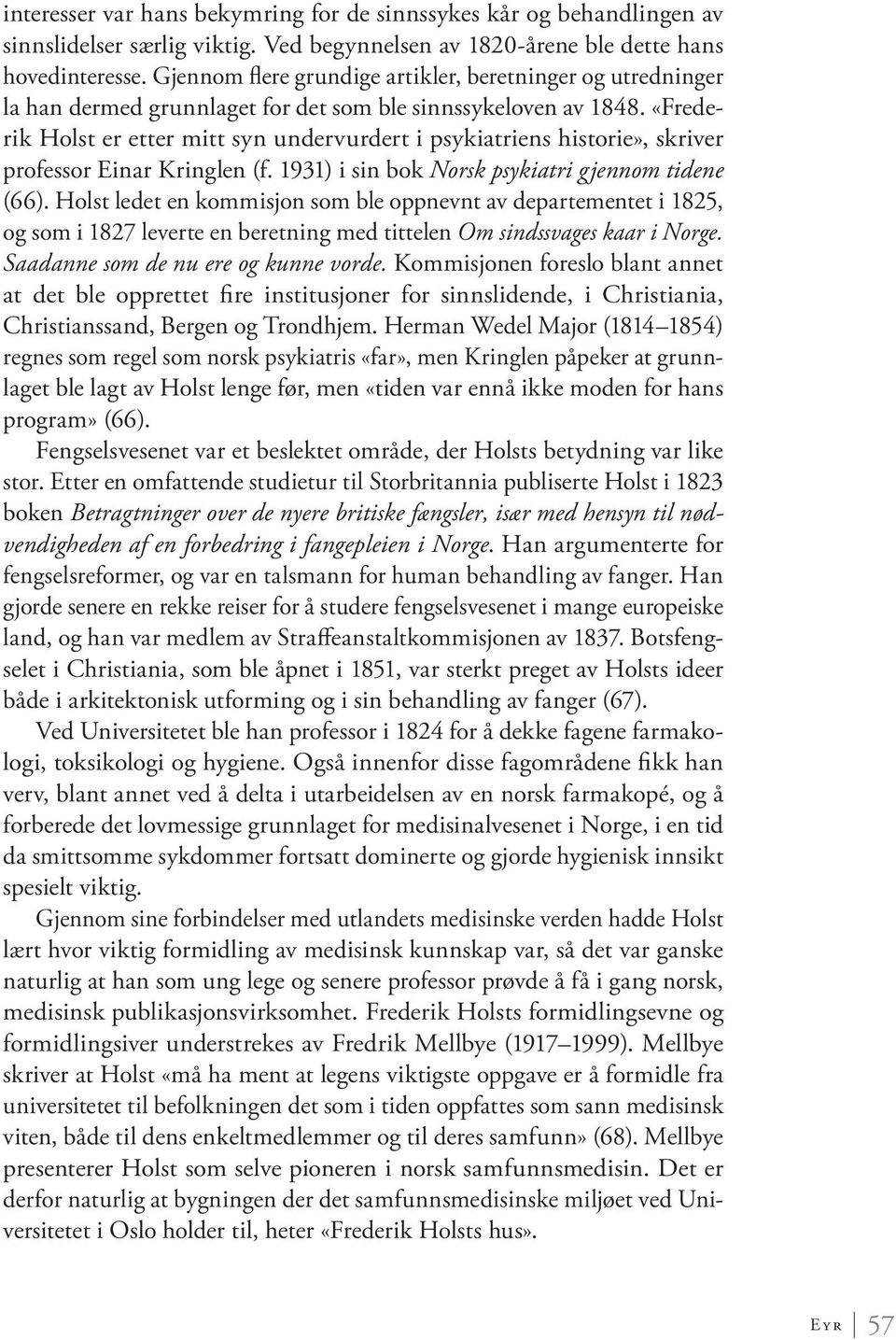 interesser var hans bekymring for de sinnssykes kår og behandlingen av sinnslidelser særlig viktig. Ved begynnelsen av 1820-årene ble dette hans hovedinteresse. Gjennom flere grundige artikler, beretninger og utredninger la han dermed grunnlaget for det som ble sinnssykeloven av 1848. «Frederik Holst er etter mitt syn undervurdert i psykiatriens historie», skriver professor Einar Kringlen (f. 1931) i sin bok Norsk psykiatri gjennom tidene (66). Holst ledet en kommisjon som ble oppnevnt av departementet i 1825, og som i 1827 leverte en beretning med tittelen Om sindssvages kaar i Norge. Saadanne som de nu ere og kunne vorde. Kommisjonen foreslo blant annet at det ble opprettet fire institusjoner for sinnslidende, i Christiania, Christianssand, Bergen og Trondhjem. Herman Wedel Major (1814–1854) regnes som regel som norsk psykiatris «far», men Kringlen påpeker at grunnlaget ble lagt av Holst lenge før, men «tiden var ennå ikke moden for hans program» (66).

Fengselsvesenet var et beslektet område, der Holsts betydning var like stor. Etter en omfattende studietur til Storbritannia publiserte Holst i 1823 boken Betragtninger over de nyere britiske fængsler, især med hensyn til nødvendigheden af en forbedring i fangepleien i Norge. Han argumenterte for fengselsreformer, og var en talsmann for human behandling av fanger. Han gjorde senere en rekke reiser for å studere fengselsvesenet i mange europeiske land, og han var medlem av Straffeanstaltkommisjonen av 1837. Botsfengselet i Christiania, som ble åpnet i 1851, var sterkt preget av Holsts ideer både i arkitektonisk utforming og i sin behandling av fanger (67).

Ved Universitetet ble han professor i 1824 for å dekke fagene farmakologi, toksikologi og hygiene. Også innenfor disse fagområdene fikk han verv, blant annet ved å delta i utarbeidelsen av en norsk farmakopé, og å forberede det lovmessige grunnlaget for medisinalvesenet i Norge, i en tid da smittsomme sykdommer fortsatt dominerte og gjorde hygienisk innsikt spesielt viktig.

Gjennom sine forbindelser med utlandets medisinske verden hadde Holst lært hvor viktig formidling av medisinsk kunnskap var, så det var ganske naturlig at han som ung lege og senere professor prøvde å få i gang norsk, medisinsk publikasjonsvirksomhet. Frederik Holsts formidlingsevne og formidlingsiver understrekes av Fredrik Mellbye (1917–1999). Mellbye skriver at Holst «må ha ment at legens viktigste oppgave er å formidle fra universitetet til befolkningen det som i tiden oppfattes som sann medisinsk viten, både til dens enkeltmedlemmer og til deres samfunn» (68). Mellbye presenterer Holst som selve pioneren i norsk samfunnsmedisin. Det er derfor naturlig at bygningen der det samfunnsmedisinske miljøet ved Universitetet i Oslo holder til, heter «Frederik Holsts hus».

Eyr 57